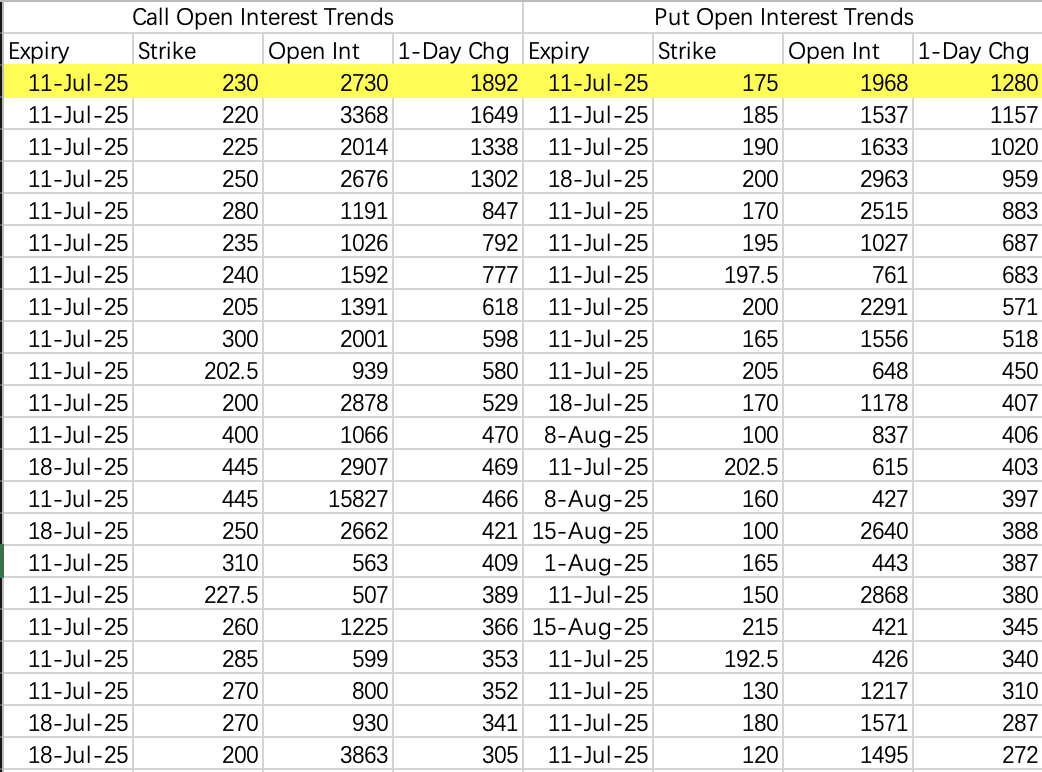 | Call Open Interest Trends | | | | Put Open Interest Trends | | | |
|---|---|---|---|---|---|---|---|
| Expiry | Strike | Open Int | 1-Day Chg | Expiry | Strike | Open Int | 1-Day Chg |
| 11-Jul-25 | 230 | 2730 | 1892 | 11-Jul-25 | 175 | 1968 | 1280 |
| 11-Jul-25 | 220 | 3368 | 1649 | 11-Jul-25 | 185 | 1537 | 1157 |
| 11-Jul-25 | 225 | 2014 | 1338 | 11-Jul-25 | 190 | 1633 | 1020 |
| 11-Jul-25 | 250 | 2676 | 1302 | 18-Jul-25 | 200 | 2963 | 959 |
| 11-Jul-25 | 280 | 1191 | 847 | 11-Jul-25 | 170 | 2515 | 883 |
| 11-Jul-25 | 235 | 1026 | 792 | 11-Jul-25 | 195 | 1027 | 687 |
| 11-Jul-25 | 240 | 1592 | 777 | 11-Jul-25 | 197.5 | 761 | 683 |
| 11-Jul-25 | 205 | 1391 | 618 | 11-Jul-25 | 200 | 2291 | 571 |
| 11-Jul-25 | 300 | 2001 | 598 | 11-Jul-25 | 165 | 1556 | 518 |
| 11-Jul-25 | 202.5 | 939 | 580 | 11-Jul-25 | 205 | 648 | 450 |
| 11-Jul-25 | 200 | 2878 | 529 | 18-Jul-25 | 170 | 1178 | 407 |
| 11-Jul-25 | 400 | 1066 | 470 | 8-Aug-25 | 100 | 837 | 406 |
| 18-Jul-25 | 445 | 2907 | 469 | 11-Jul-25 | 202.5 | 615 | 403 |
| 11-Jul-25 | 445 | 15827 | 466 | 8-Aug-25 | 160 | 427 | 397 |
| 18-Jul-25 | 250 | 2662 | 421 | 15-Aug-25 | 100 | 2640 | 388 |
| 11-Jul-25 | 310 | 563 | 409 | 1-Aug-25 | 165 | 443 | 387 |
| 11-Jul-25 | 227.5 | 507 | 389 | 11-Jul-25 | 150 | 2868 | 380 |
| 11-Jul-25 | 260 | 1225 | 366 | 15-Aug-25 | 215 | 421 | 345 |
| 11-Jul-25 | 285 | 599 | 353 | 11-Jul-25 | 192.5 | 426 | 340 |
| 11-Jul-25 | 270 | 800 | 352 | 11-Jul-25 | 130 | 1217 | 310 |
| 18-Jul-25 | 270 | 930 | 341 | 11-Jul-25 | 180 | 1571 | 287 |
| 18-Jul-25 | 200 | 3863 | 305 | 11-Jul-25 | 120 | 1495 | 272 |